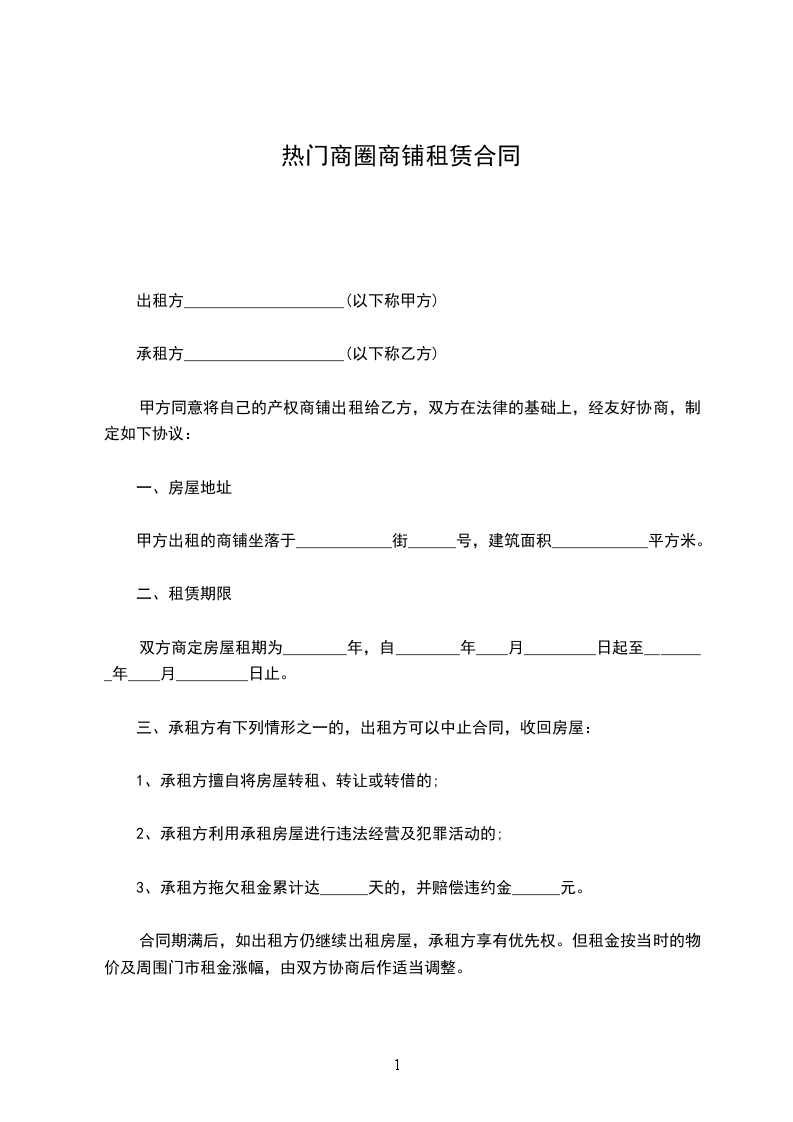 热门商圈商铺租赁合同

出租方____________________(以下称甲方)

承租方____________________(以下称乙方)

甲方同意将自己的产权商铺出租给乙方，双方在法律的基础上，经友好协商，制定如下协议：

一、房屋地址

甲方出租的商铺坐落于____________街______号，建筑面积____________平方米。

二、租赁期限

双方商定房屋租期为________年，自________年____月_________日起至________年____月_________日止。

三、承租方有下列情形之一的，出租方可以中止合同，收回房屋：

1、承租方擅自将房屋转租、转让或转借的;

2、承租方利用承租房屋进行违法经营及犯罪活动的;

3、承租方拖欠租金累计达______天的，并赔偿违约金______元。

合同期满后，如出租方仍继续出租房屋，承租方享有优先权。但租金按当时的物价及周围门市租金涨幅，由双方协商后作适当调整。

1